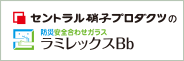 セントラル硝子プロダクツの

防災安全合わせガラス
ラミレックスBb